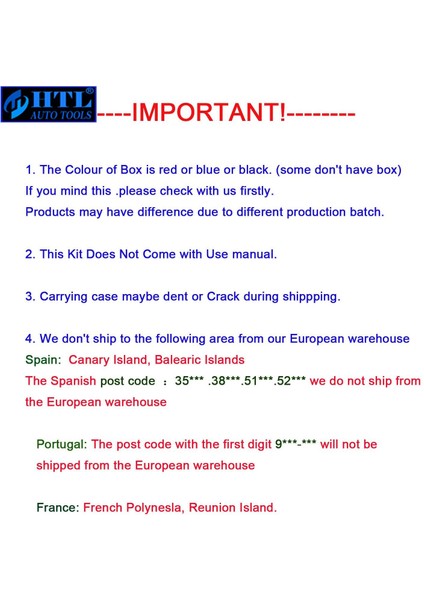 HTL®
AUTO TOOLS
----IMPORTANT!--------

1. The Colour of Box is red or blue or black. (some don't have box)
If you mind this .please check with us firstly.
Products may have difference due to different production batch.

2. This Kit Does Not Come with Use manual.

3. Carrying case maybe dent or Crack during shippping.

4. We don't ship to the following area from our European warehouse
Spain: Canary Island, Balearic Islands
The Spanish post code ：35*** .38***.51***.52*** we do not ship from the European warehouse

Portugal: The post code with the first digit 9***-*** will not be shipped from the European warehouse

France: French Polynesla, Reunion Island.